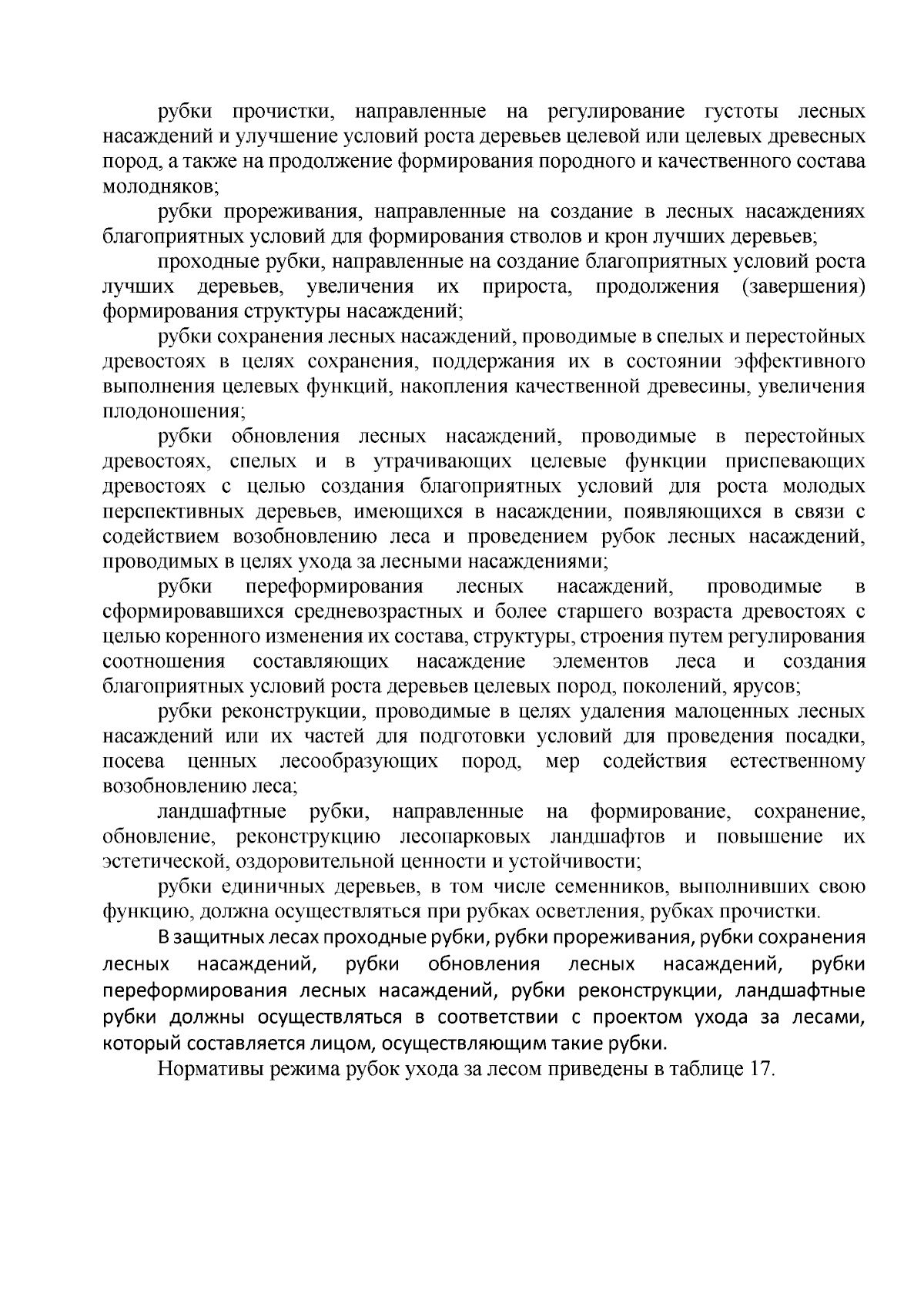 рубки прочистки, направленные на регулирование густоты лесных насаждений и улучшение условий роста деревьев целевой или целевых древесных пород, а также на продолжение формирования породного и качественного состава молодняков;

рубки прореживания, направленные на создание в лесных насаждениях благоприятных условий для формирования стволов и крон лучших деревьев;

проходные рубки, направленные на создание благоприятных условий роста лучших деревьев, увеличения их прироста, продолжения (завершения) формирования структуры насаждений;

рубки сохранения лесных насаждений, проводимые в спелых и перестойных древостоях в целях сохранения, поддержания их в состоянии эффективного выполнения целевых функций, накопления качественной древесины, увеличения плодоношения;

рубки обновления лесных насаждений, проводимые в перестойных древостоях, спелых и в утрачивающих целевые функции приспевающих древостоях с целью создания благоприятных условий для роста молодых перспективных деревьев, имеющихся в насаждении, появляющихся в связи с содействием возобновлению леса и проведением рубок лесных насаждений, проводимых в целях ухода за лесными насаждениями;

рубки переформирования лесных насаждений, проводимые в сформировавшихся средневозрастных и более старшего возраста древостоях с целью коренного изменения их состава, структуры, строения путем регулирования соотношения составляющих насаждение элементов леса и создания благоприятных условий роста деревьев целевых пород, поколений, ярусов;

рубки реконструкции, проводимые в целях удаления малоценных лесных насаждений или их частей для подготовки условий для проведения посадки, посева ценных лесообразующих пород, мер содействия естественному возобновлению леса;

ландшафтные рубки, направленные на формирование, сохранение, обновление, реконструкцию лесопарковых ландшафтов и повышение их эстетической, оздоровительной ценности и устойчивости;

рубки единичных деревьев, в том числе семенников, выполнивших свою функцию, должна осуществляться при рубках осветления, рубках прочистки.

В защитных лесах проходные рубки, рубки прореживания, рубки сохранения лесных насаждений, рубки обновления лесных насаждений, рубки переформирования лесных насаждений, рубки реконструкции, ландшафтные рубки должны осуществляться в соответствии с проектом ухода за лесами, который составляется лицом, осуществляющим такие рубки.

Нормативы режима рубок ухода за лесом приведены в таблице 17.